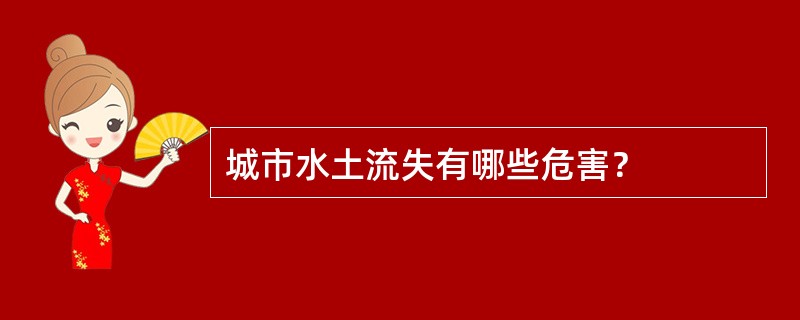 城市水土流失有哪些危害？